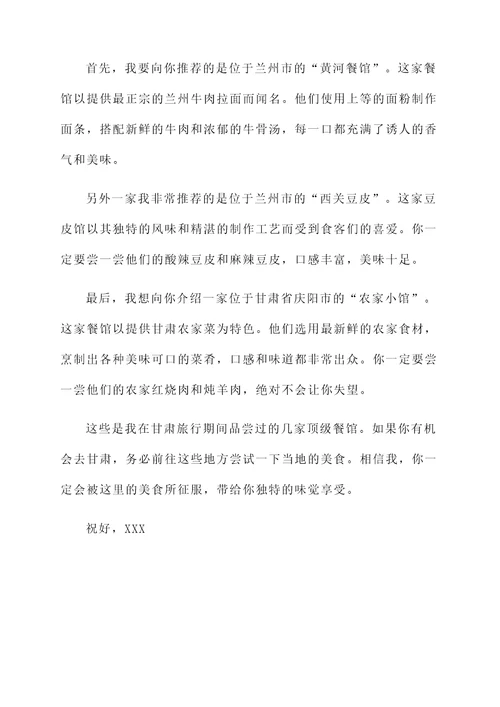 首先，我要向你推荐的是位于兰州市的“黄河餐馆”。这家餐馆以提供最正宗的兰州牛肉拉面而闻名。他们使用上等的面粉制作面条，搭配新鲜的牛肉和浓郁的牛骨汤，每一口都充满了诱人的香气和美味。

另外一家我非常推荐的是位于兰州市的“西关豆皮”。这家豆皮馆以其独特的风味和精湛的制作工艺而受到食客们的喜爱。你一定要尝一尝他们的酸辣豆皮和麻辣豆皮，口感丰富，美味十足。

最后，我想向你介绍一家位于甘肃省庆阳市的“农家小馆”。这家餐馆以提供甘肃农家菜为特色。他们选用最新鲜的农家食材，烹制出各种美味可口的菜肴，口感和味道都非常出众。你一定要尝一尝他们的农家红烧肉和炖羊肉，绝对不会让你失望。

这些是我在甘肃旅行期间品尝过的几家顶级餐馆。如果你有机会去甘肃，务必前往这些地方尝试一下当地的美食。相信我，你一定会被这里的美食所征服，带给你独特的味觉享受。

祝好，XXX